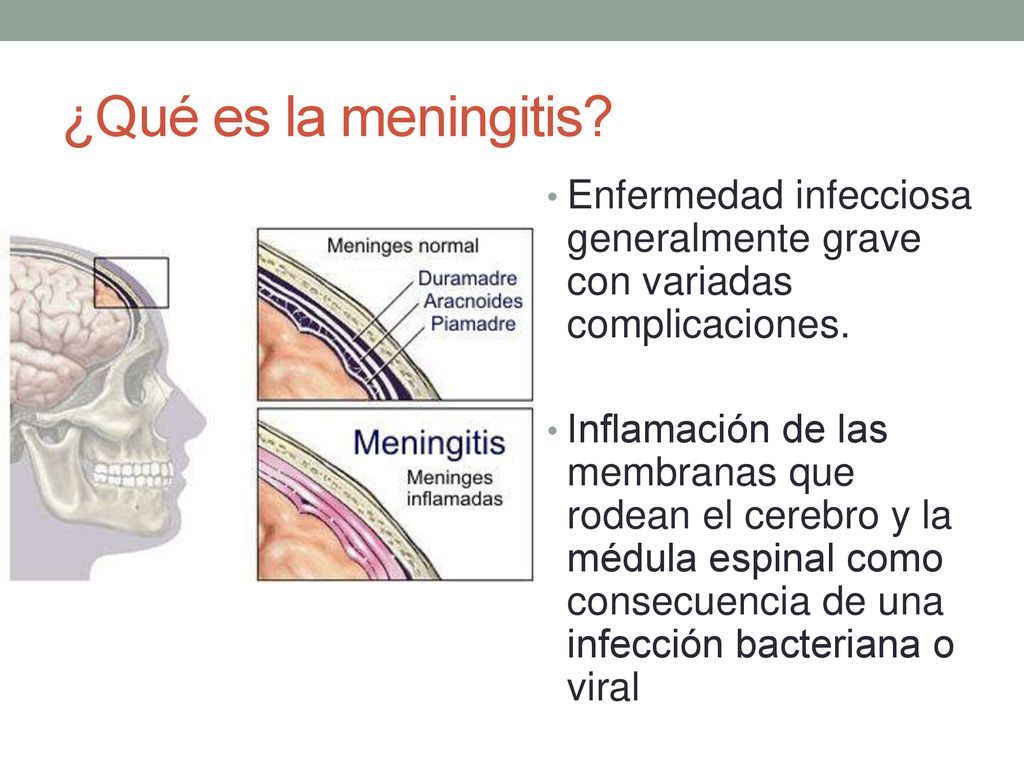 ¿Qué es la meningitis?

Meninges normal
Duramadre
Aracnoides
Piamadre

Meningitis
Meninges inflamadas

• Enfermedad infecciosa generalmente grave con variadas complicaciones.

• Inflamación de las membranas que rodean el cerebro y la médula espinal como consecuencia de una infección bacteriana o viral